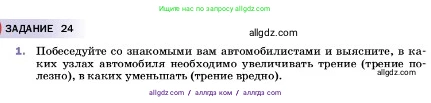 Ищите нас по запросу allgdz.com

ЗАДАНИЕ 24

allgdz.com

1. Побеседуйте со знакомыми вам автомобилистами и выясните, в каких узлах автомобиля необходимо увеличивать трение (трение полезно), в каких уменьшать (трение вредно).

allgdz.com

allgdz com / аллгдз ком / аллгдз com